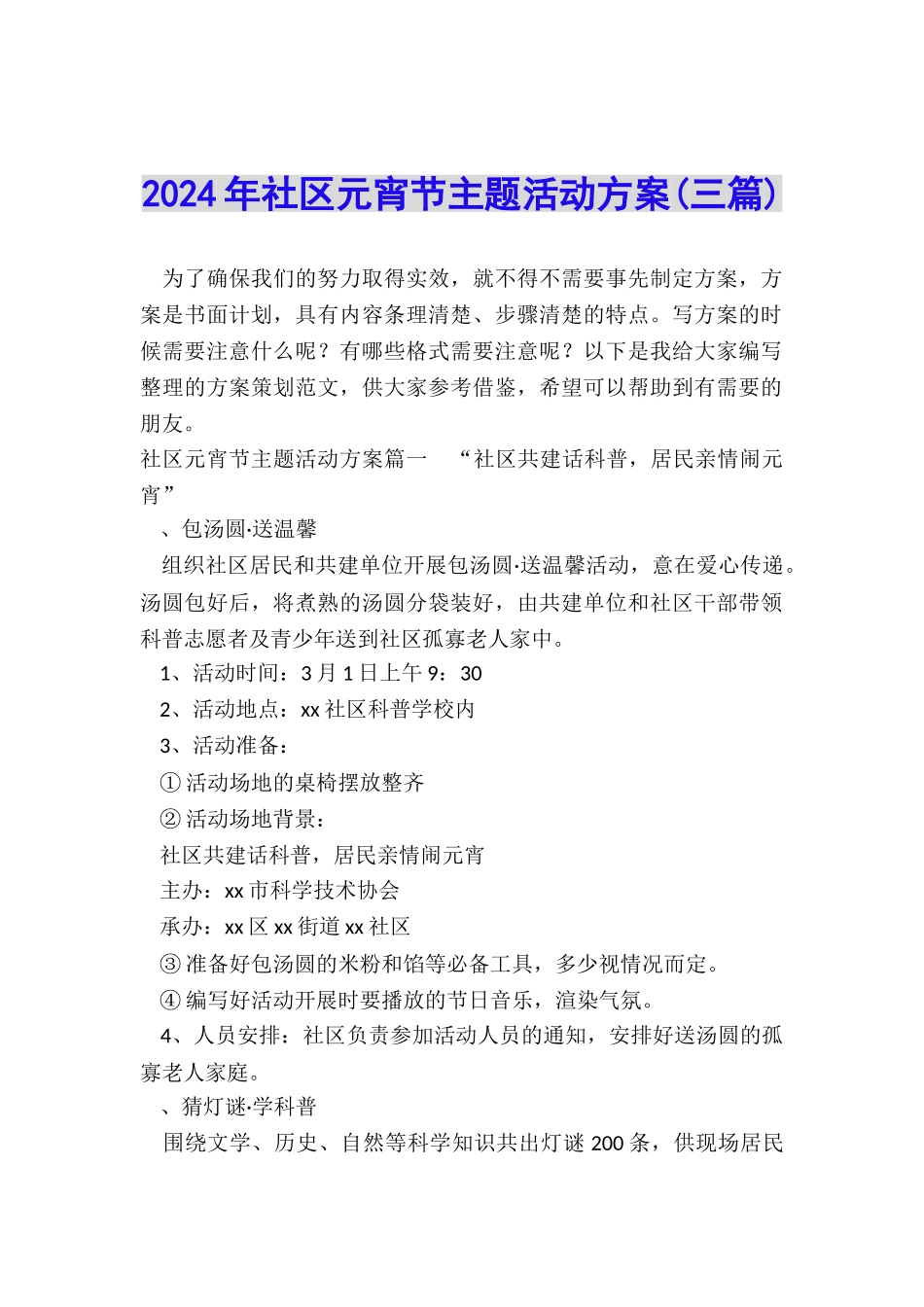 2024年社区元宵节主题活动方案(三篇)

为了确保我们的努力取得实效，就不得不需要事先制定方案，方案是书面计划，具有内容条理清楚、步骤清楚的特点。写方案的时候需要注意什么呢？有哪些格式需要注意呢？以下是我给大家编写整理的方案策划范文，供大家参考借鉴，希望可以帮助到有需要的朋友。

社区元宵节主题活动方案篇一　“社区共建话科普，居民亲情闹元宵”

、包汤圆·送温馨

组织社区居民和共建单位开展包汤圆·送温馨活动，意在爱心传递。汤圆包好后，将煮熟的汤圆分袋装好，由共建单位和社区干部带领科普志愿者及青少年送到社区孤寡老人家中。

1、活动时间：3月1日上午9：30

2、活动地点：xx社区科普学校内

3、活动准备：

①活动场地的桌椅摆放整齐

②活动场地背景：

社区共建话科普，居民亲情闹元宵

主办：xx市科学技术协会

承办：xx区xx街道xx社区

③准备好包汤圆的米粉和馅等必备工具，多少视情况而定。

④编写好活动开展时要播放的节日音乐，渲染气氛。

4、人员安排：社区负责参加活动人员的通知，安排好送汤圆的孤寡老人家庭。

、猜灯谜·学科普

围绕文学、历史、自然等科学知识共出灯谜200条，供现场居民